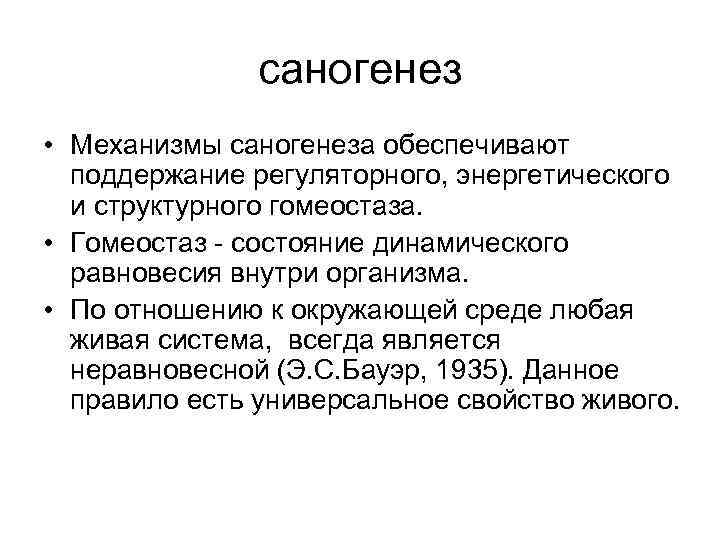 саногенез

• Механизмы саногенеза обеспечивают поддержание регуляторного, энергетического и структурного гомеостаза.

• Гомеостаз - состояние динамического равновесия внутри организма.

• По отношению к окружающей среде любая живая система, всегда является неравновесной (Э.С.Бауэр, 1935). Данное правило есть универсальное свойство живого.